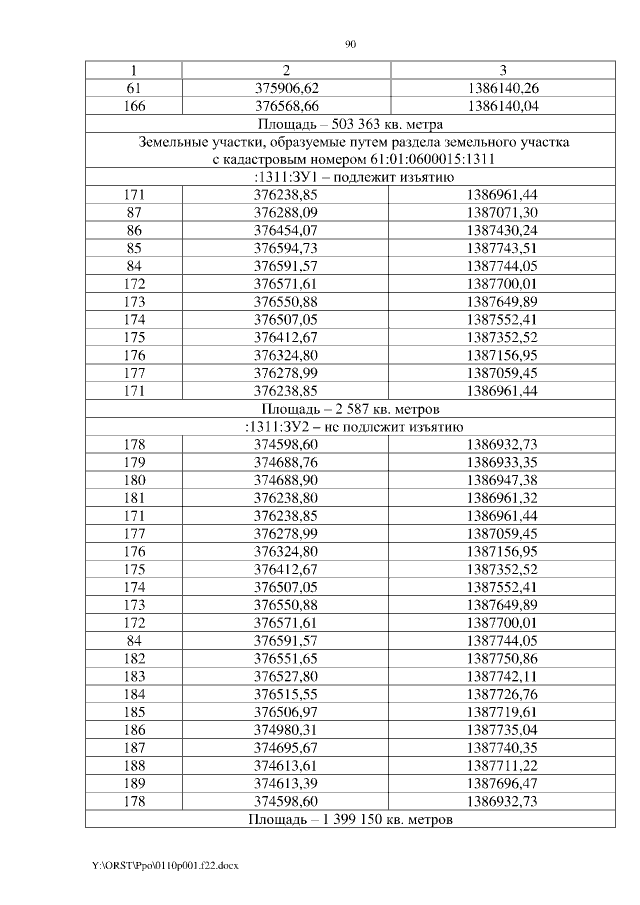 90

| 1 | 2 | 3 |
|---|---|---|
| 61 | 375906,62 | 1386140,26 |
| 166 | 376568,66 | 1386140,04 |
| Площадь – 503 363 кв. метра | | |
| Земельные участки, образуемые путем раздела земельного участка с кадастровым номером 61:01:0600015:1311 | | |
| :1311:ЗУ1 – подлежит изъятию | | |
| 171 | 376238,85 | 1386961,44 |
| 87 | 376288,09 | 1387071,30 |
| 86 | 376454,07 | 1387430,24 |
| 85 | 376594,73 | 1387743,51 |
| 84 | 376591,57 | 1387744,05 |
| 172 | 376571,61 | 1387700,01 |
| 173 | 376550,88 | 1387649,89 |
| 174 | 376507,05 | 1387552,41 |
| 175 | 376412,67 | 1387352,52 |
| 176 | 376324,80 | 1387156,95 |
| 177 | 376278,99 | 1387059,45 |
| 171 | 376238,85 | 1386961,44 |
| Площадь – 2 587 кв. метров | | |
| :1311:ЗУ2 – не подлежит изъятию | | |
| 178 | 374598,60 | 1386932,73 |
| 179 | 374688,76 | 1386933,35 |
| 180 | 374688,90 | 1386947,38 |
| 181 | 376238,80 | 1386961,32 |
| 171 | 376238,85 | 1386961,44 |
| 177 | 376278,99 | 1387059,45 |
| 176 | 376324,80 | 1387156,95 |
| 175 | 376412,67 | 1387352,52 |
| 174 | 376507,05 | 1387552,41 |
| 173 | 376550,88 | 1387649,89 |
| 172 | 376571,61 | 1387700,01 |
| 84 | 376591,57 | 1387744,05 |
| 182 | 376551,65 | 1387750,86 |
| 183 | 376527,80 | 1387742,11 |
| 184 | 376515,55 | 1387726,76 |
| 185 | 376506,97 | 1387719,61 |
| 186 | 374980,31 | 1387735,04 |
| 187 | 374695,67 | 1387740,35 |
| 188 | 374613,61 | 1387711,22 |
| 189 | 374613,39 | 1387696,47 |
| 178 | 374598,60 | 1386932,73 |
| Площадь – 1 399 150 кв. метров | | |

Y:\ORST\Ppo\0110p001.f22.docx